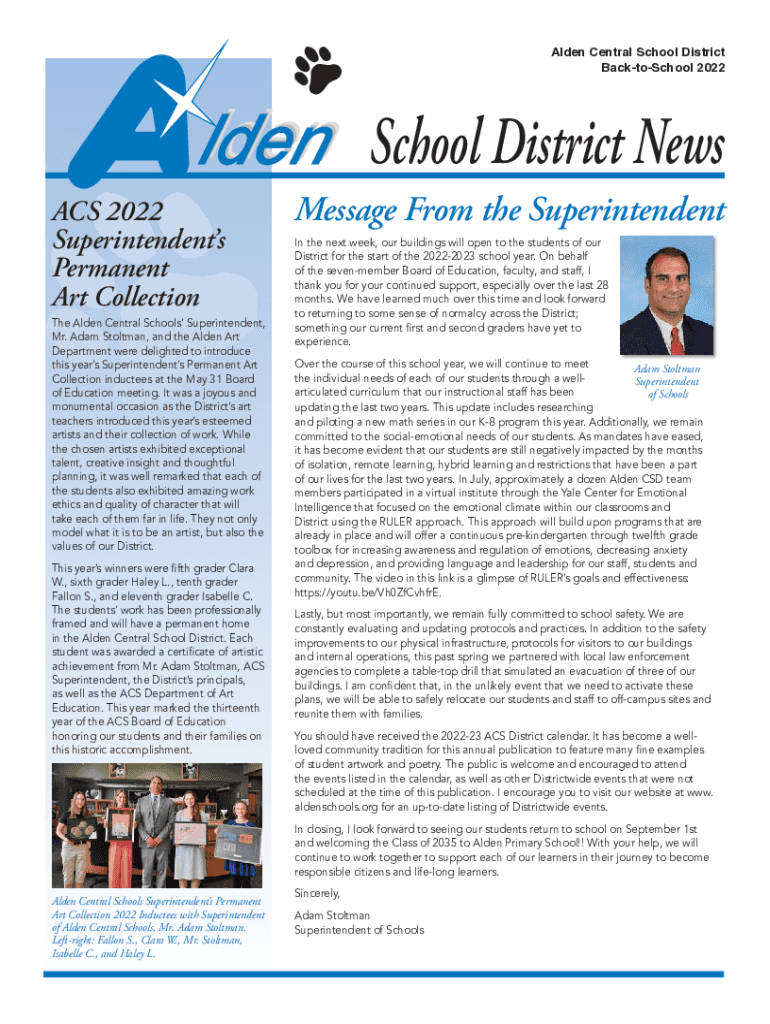 Alden Central School District
Back-to-School 2022

Alden School District News

ACS 2022 Superintendent's Permanent Art Collection

The Alden Central Schools' Superintendent, Mr. Adam Stoltman, and the Alden Art Department were delighted to introduce this year's Superintendent's Permanent Art Collection inductees at the May 31 Board of Education meeting. It was a joyous and monumental occasion as the District's art teachers introduced this year's esteemed artists and their collection of work. While the chosen artists exhibited exceptional talent, creative insight and thoughtful planning, it was well remarked that each of the students also exhibited amazing work ethics and quality of character that will take each of them far in life. They not only model what it is to be an artist, but also the values of our District.

This year's winners were fifth grader Clara W., sixth grader Haley L., tenth grader Fallon S., and eleventh grader Isabelle C. The students' work has been professionally framed and will have a permanent home in the Alden Central School District. Each student was awarded a certificate of artistic achievement from Mr. Adam Stoltman, ACS Superintendent, the District's principals, as well as the ACS Department of Art Education. This year marked the thirteenth year of the ACS Board of Education honoring our students and their families on this historic accomplishment.

Alden Central Schools Superintendent's Permanent Art Collection 2022 Inductees with Superintendent of Alden Central Schools, Mr. Adam Stoltman. Left-right: Fallon S., Clara W., Mr. Stoltman, Isabelle C., and Haley L.

Message From the Superintendent

In the next week, our buildings will open to the students of our District for the start of the 2022-2023 school year. On behalf of the seven-member Board of Education, faculty, and staff, I thank you for your continued support, especially over the last 28 months. We have learned much over this time and look forward to returning to some sense of normalcy across the District; something our current first and second graders have yet to experience.

Adam Stoltman
Superintendent of Schools

Over the course of this school year, we will continue to meet the individual needs of each of our students through a well-articulated curriculum that our instructional staff has been updating the last two years. This update includes researching and piloting a new math series in our K-8 program this year. Additionally, we remain committed to the social-emotional needs of our students. As mandates have eased, it has become evident that our students are still negatively impacted by the months of isolation, remote learning, hybrid learning and restrictions that have been a part of our lives for the last two years. In July, approximately a dozen Alden CSD team members participated in a virtual institute through the Yale Center for Emotional Intelligence that focused on the emotional climate within our classrooms and District using the RULER approach. This approach will build upon programs that are already in place and will offer a continuous pre-kindergarten through twelfth grade toolbox for increasing awareness and regulation of emotions, decreasing anxiety and depression, and providing language and leadership for our staff, students and community. The video in this link is a glimpse of RULER's goals and effectiveness: https://youtu.be/Vh0ZfCvhfrE.

Lastly, but most importantly, we remain fully committed to school safety. We are constantly evaluating and updating protocols and practices. In addition to the safety improvements to our physical infrastructure, protocols for visitors to our buildings and internal operations, this past spring we partnered with local law enforcement agencies to complete a table-top drill that simulated an evacuation of three of our buildings. I am confident that, in the unlikely event that we need to activate these plans, we will be able to safely relocate our students and staff to off-campus sites and reunite them with families.

You should have received the 2022-23 ACS District calendar. It has become a well-loved community tradition for this annual publication to feature many fine examples of student artwork and poetry. The public is welcome and encouraged to attend the events listed in the calendar, as well as other Districtwide events that were not scheduled at the time of this publication. I encourage you to visit our website at www.aldenschools.org for an up-to-date listing of Districtwide events.

In closing, I look forward to seeing our students return to school on September 1st and welcoming the Class of 2035 to Alden Primary School! With your help, we will continue to work together to support each of our learners in their journey to become responsible citizens and life-long learners.

Sincerely,

Adam Stoltman
Superintendent of Schools